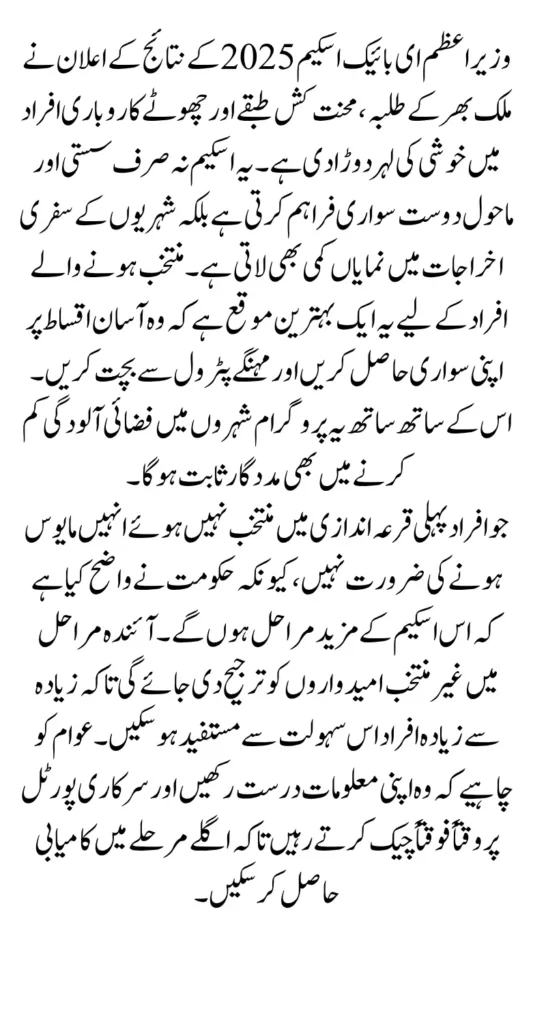 وزیراعظم ای بائیک اسکیم 2025 کے نتائج کے اعلان نے ملک بھر کے طلبہ، محنت کش طبقے اور چھوٹے کاروباری افراد میں خوشی کی لہر دوڑا دی ہے۔ یہ اسکیم نہ صرف سستی اور ماحول دوست سواری فراہم کرتی ہے بلکہ شہریوں کے سفری اخراجات میں نمایاں کمی بھی لاتی ہے۔ منتخب ہونے والے افراد کے لیے یہ ایک بہترین موقع ہے کہ وہ آسان اقساط پر اپنی سواری حاصل کریں اور مہنگے پٹرول سے بچت کریں۔ اس کے ساتھ ساتھ یہ پروگرام شہروں میں فضائی آلودگی کم کرنے میں بھی مددگار ثابت ہوگا۔

جو افراد پہلی قرعہ اندازی میں منتخب نہیں ہوئے انہیں مایوس ہونے کی ضرورت نہیں، کیونکہ حکومت نے واضح کیا ہے کہ اس اسکیم کے مزید مراحل ہوں گے۔ آئندہ مراحل میں غیر منتخب امیدواروں کو ترجیح دی جائے گی تاکہ زیادہ سے زیادہ افراد اس سہولت سے مستفید ہو سکیں۔ عوام کو چاہیے کہ وہ اپنی معلومات درست رکھیں اور سرکاری پورٹل پر وقتاً فوقتاً چیک کرتے رہیں تاکہ اگلے مرحلے میں کامیابی حاصل کر سکیں۔